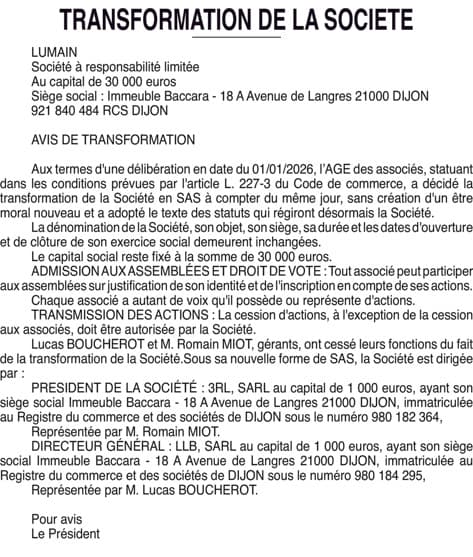 TRANSFORMATION DE LA SOCIETE

LUMAIN
Société à responsabilité limitée
Au capital de 30 000 euros
Siège social : Immeuble Baccara - 18 A Avenue de Langres 21000 DIJON
921 840 484 RCS DIJON

AVIS DE TRANSFORMATION

Aux termes d'une délibération en date du 01/01/2026, l'AGE des associés, statuant dans les conditions prévues par l'article L. 227-3 du Code de commerce, a décidé la transformation de la Société en SAS à compter du même jour, sans création d'un être moral nouveau et a adopté le texte des statuts qui régiront désormais la Société.

La dénomination de la Société, son objet, son siège, sa durée et les dates d'ouverture et de clôture de son exercice social demeurent inchangées.

Le capital social reste fixé à la somme de 30 000 euros.

ADMISSION AUX ASSEMBLÉES ET DROIT DE VOTE : Tout associé peut participer aux assemblées sur justification de son identité et de l'inscription en compte de ses actions.

Chaque associé a autant de voix qu'il possède ou représente d'actions.

TRANSMISSION DES ACTIONS : La cession d'actions, à l'exception de la cession aux associés, doit être autorisée par la Société.

Lucas BOUCHEROT et M. Romain MIOT, gérants, ont cessé leurs fonctions du fait de la transformation de la Société.Sous sa nouvelle forme de SAS, la Société est dirigée par :

PRESIDENT DE LA SOCIÉTÉ : 3RL, SARL au capital de 1 000 euros, ayant son siège social Immeuble Baccara - 18 A Avenue de Langres 21000 DIJON, immatriculée au Registre du commerce et des sociétés de DIJON sous le numéro 980 182 364,

Représentée par M. Romain MIOT.

DIRECTEUR GÉNÉRAL : LLB, SARL au capital de 1 000 euros, ayant son siège social Immeuble Baccara - 18 A Avenue de Langres 21000 DIJON, immatriculée au Registre du commerce et des sociétés de DIJON sous le numéro 980 184 295,

Représentée par M. Lucas BOUCHEROT.

Pour avis
Le Président